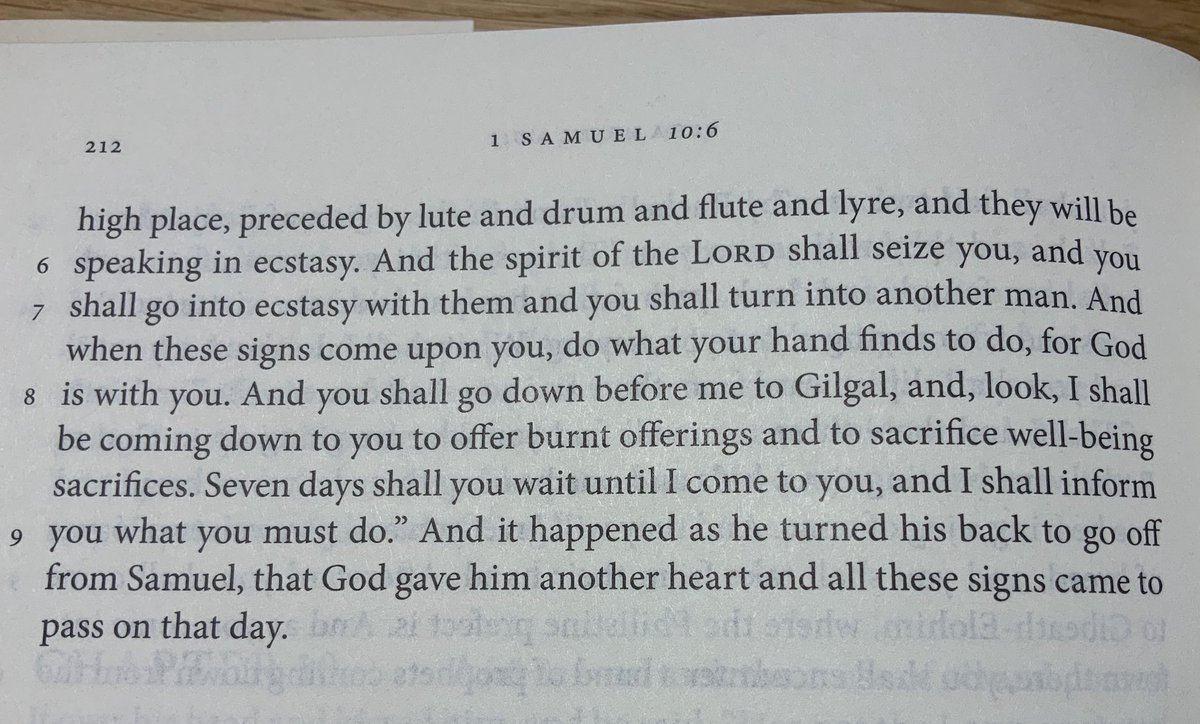 212 1 SAMUEL 10:6

high place, preceded by lute and drum and flute and lyre, and they will be 6 speaking in ecstasy. And the spirit of the LORD shall seize you, and you 7 shall go into ecstasy with them and you shall turn into another man. And when these signs come upon you, do what your hand finds to do, for God 8 is with you. And you shall go down before me to Gilgal, and, look, I shall be coming down to you to offer burnt offerings and to sacrifice well-being sacrifices. Seven days shall you wait until I come to you, and I shall inform 9 you what you must do." And it happened as he turned his back to go off from Samuel, that God gave him another heart and all these signs came to pass on that day.